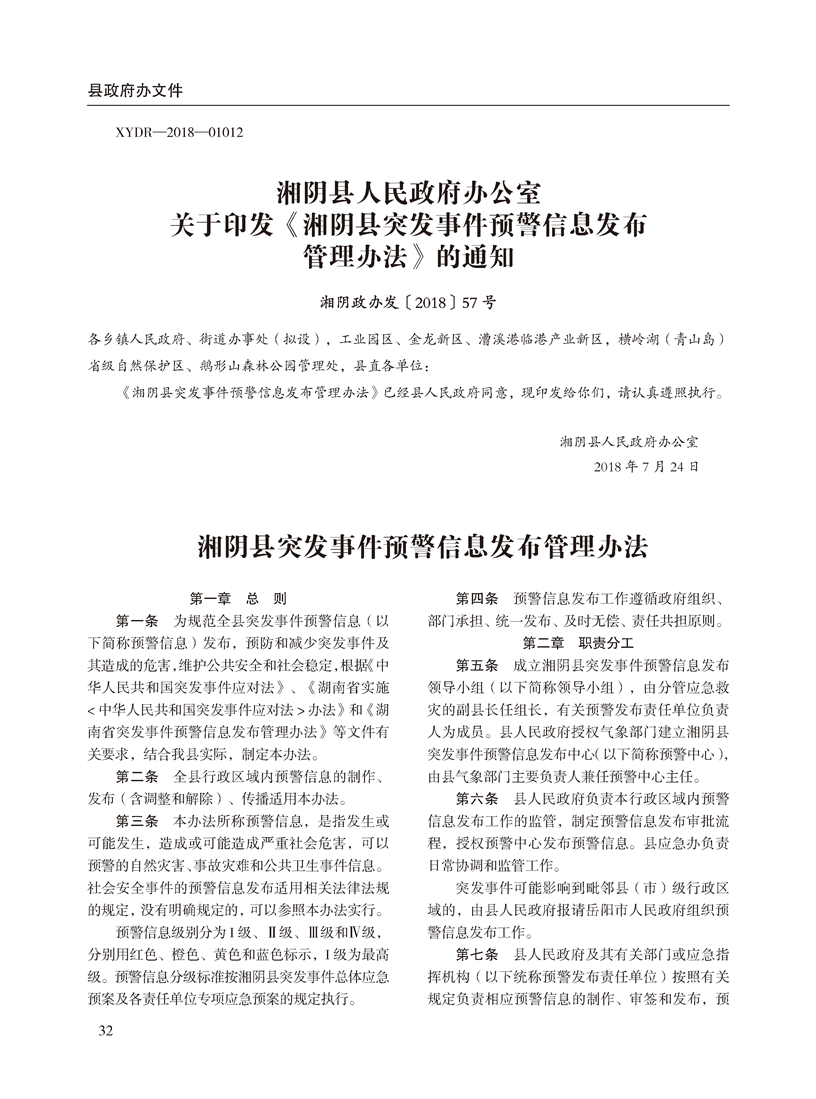 县政府办文件

XYDR—2018—01012

湘阴县人民政府办公室
关于印发《湘阴县突发事件预警信息发布管理办法》的通知

湘阴政办发〔2018〕57号

各乡镇人民政府、街道办事处（拟设），工业园区、金龙新区、漕溪港临港产业新区，横岭湖（青山岛）省级自然保护区、鹅形山森林公园管理处，县直各单位：

《湘阴县突发事件预警信息发布管理办法》已经县人民政府同意，现印发给你们，请认真遵照执行。

湘阴县人民政府办公室
2018年7月24日

湘阴县突发事件预警信息发布管理办法

第一章 总 则

第一条 为规范全县突发事件预警信息（以下简称预警信息）发布，预防和减少突发事件及其造成的危害，维护公共安全和社会稳定，根据《中华人民共和国突发事件应对法》、《湖南省实施<中华人民共和国突发事件应对法>办法》和《湖南省突发事件预警信息发布管理办法》等文件有关要求，结合我县实际，制定本办法。

第二条 全县行政区域内预警信息的制作、发布（含调整和解除）、传播适用本办法。

第三条 本办法所称预警信息，是指发生或可能发生，造成或可能造成严重社会危害，可以预警的自然灾害、事故灾难和公共卫生事件信息。社会安全事件的预警信息发布适用相关法律法规的规定，没有明确规定的，可以参照本办法实行。

预警信息级别分为Ⅰ级、Ⅱ级、Ⅲ级和Ⅳ级，分别用红色、橙色、黄色和蓝色标示，Ⅰ级为最高级。预警信息分级标准按湘阴县突发事件总体应急预案及各责任单位专项应急预案的规定执行。

第四条 预警信息发布工作遵循政府组织、部门承担、统一发布、及时无偿、责任共担原则。

第二章 职责分工

第五条 成立湘阴县突发事件预警信息发布领导小组（以下简称领导小组），由分管应急救灾的副县长任组长，有关预警发布责任单位负责人为成员。县人民政府授权气象部门建立湘阴县突发事件预警信息发布中心（以下简称预警中心），由县气象部门主要负责人兼任预警中心主任。

第六条 县人民政府负责本行政区域内预警信息发布工作的监管，制定预警信息发布审批流程，授权预警中心发布预警信息。县应急办负责日常协调和监管工作。

突发事件可能影响到毗邻县（市）级行政区域的，由县人民政府报请岳阳市人民政府组织预警信息发布工作。

第七条 县人民政府及其有关部门或应急指挥机构（以下统称预警发布责任单位）按照有关规定负责相应预警信息的制作、审签和发布，预

32